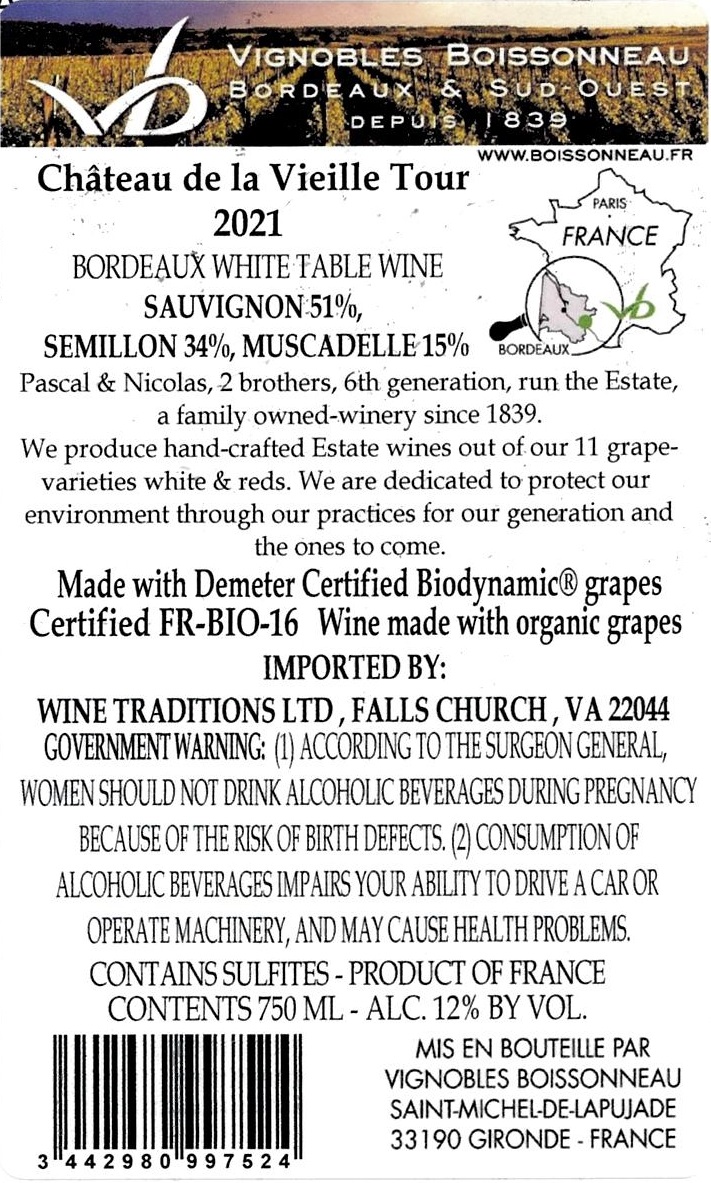 VIGNOBLES BOISSONNEAU
BORDEAUX & SUD-OUEST
DEPUIS 1839

WWW.BOISSONNEAU.FR

Château de la Vieille Tour
2021
BORDEAUX WHITE TABLE WINE
SAUVIGNON 51%,
SEMILLON 34%, MUSCADELLE 15%

PARIS
FRANCE
BORDEAUX

Pascal & Nicolas, 2 brothers, 6th generation, run the Estate, a family owned-winery since 1839.

We produce hand-crafted Estate wines out of our 11 grape-varieties white & reds. We are dedicated to protect our environment through our practices for our generation and the ones to come.

Made with Demeter Certified Biodynamic® grapes
Certified FR-BIO-16 Wine made with organic grapes

IMPORTED BY:
WINE TRADITIONS LTD, FALLS CHURCH, VA 22044

GOVERNMENT WARNING: (1) ACCORDING TO THE SURGEON GENERAL, WOMEN SHOULD NOT DRINK ALCOHOLIC BEVERAGES DURING PREGNANCY BECAUSE OF THE RISK OF BIRTH DEFECTS. (2) CONSUMPTION OF ALCOHOLIC BEVERAGES IMPAIRS YOUR ABILITY TO DRIVE A CAR OR OPERATE MACHINERY, AND MAY CAUSE HEALTH PROBLEMS.

CONTAINS SULFITES - PRODUCT OF FRANCE
CONTENTS 750 ML - ALC. 12% BY VOL.

3 442980 997524

MIS EN BOUTEILLE PAR
VIGNOBLES BOISSONNEAU
SAINT-MICHEL-DE-LAPUJADE
33190 GIRONDE - FRANCE